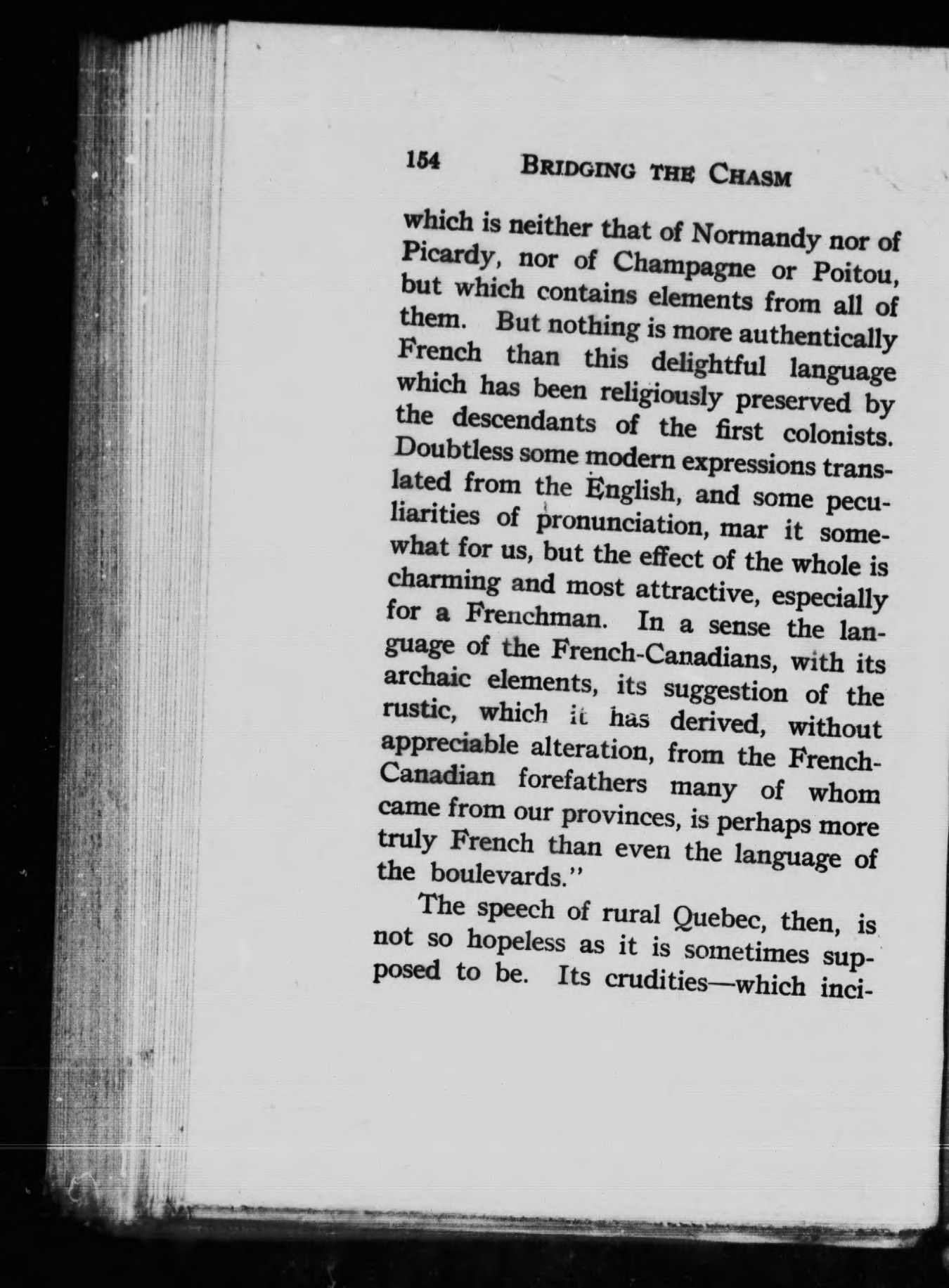 154 BRIDGING THE CHASM

which is neither that of Normandy nor of Picardy, nor of Champagne or Poitou, but which contains elements from all of them. But nothing is more authentically French than this delightful language which has been religiously preserved by the descendants of the first colonists. Doubtless some modern expressions translated from the English, and some peculiarities of pronunciation, mar it somewhat for us, but the effect of the whole is charming and most attractive, especially for a Frenchman. In a sense the language of the French-Canadians, with its archaic elements, its suggestion of the rustic, which it has derived, without appreciable alteration, from the French-Canadian forefathers many of whom came from our provinces, is perhaps more truly French than even the language of the boulevards."

The speech of rural Quebec, then, is not so hopeless as it is sometimes supposed to be. Its crudities—which inci-